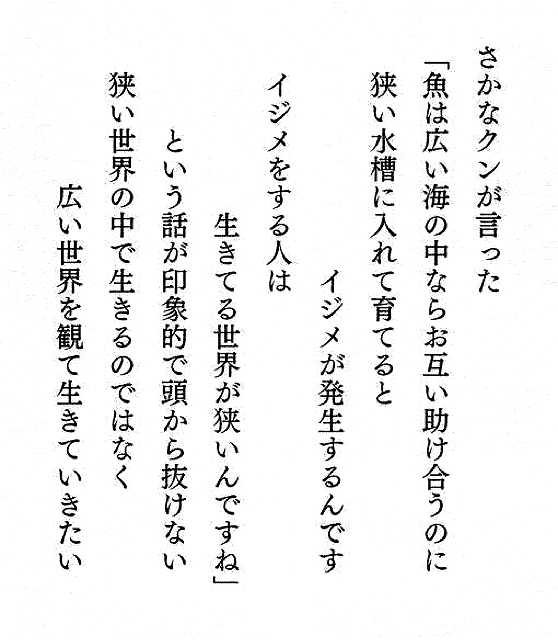 さかなクンが言った

「魚は広い海の中ならお互い助け合うのに
狭い水槽に入れて育てると
イジメが発生するんです
イジメをする人は
生きてる世界が狭いんですね」

という話が印象的で頭から抜けない
狭い世界の中で生きるのではなく
広い世界を観て生きていきたい